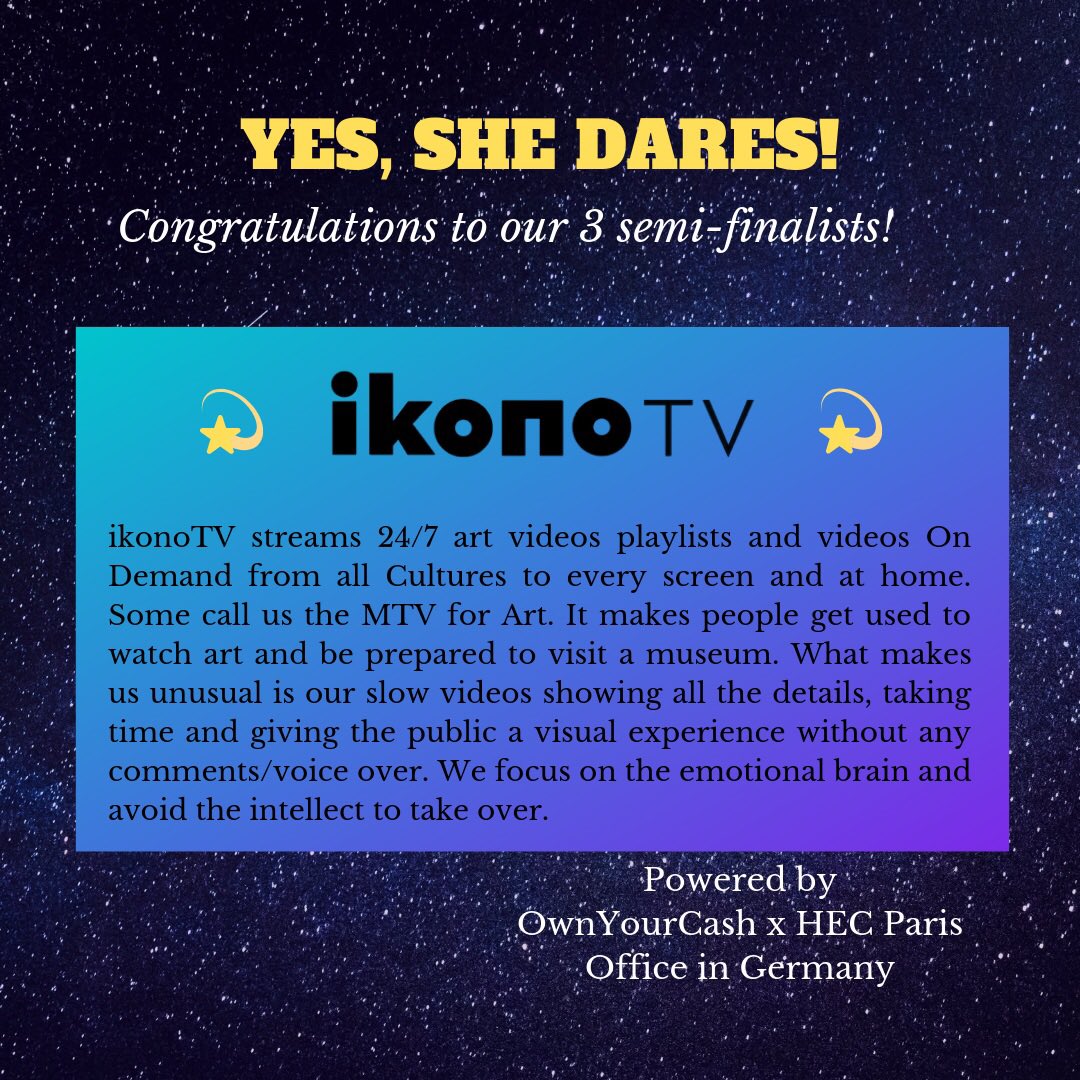 YES, SHE DARES!

Congratulations to our 3 semi-finalists!

ikonoTV

ikonoTV streams 24/7 art videos playlists and videos On Demand from all Cultures to every screen and at home. Some call us the MTV for Art. It makes people get used to watch art and be prepared to visit a museum. What makes us unusual is our slow videos showing all the details, taking time and giving the public a visual experience without any comments/voice over. We focus on the emotional brain and avoid the intellect to take over.

Powered by
OwnYourCash x HEC Paris
Office in Germany